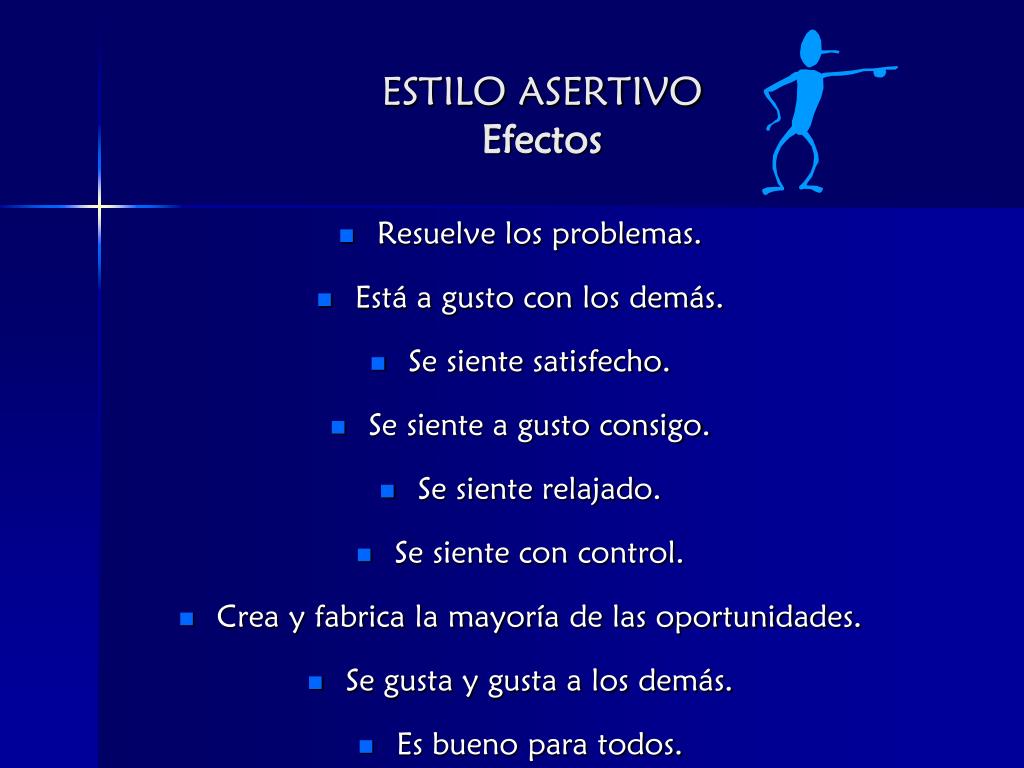 ESTILO ASERTIVO
Efectos

- Resuelve los problemas.
- Está a gusto con los demás.
- Se siente satisfecho.
- Se siente a gusto consigo.
- Se siente relajado.
- Se siente con control.
- Crea y fabrica la mayoría de las oportunidades.
- Se gusta y gusta a los demás.
- Es bueno para todos.